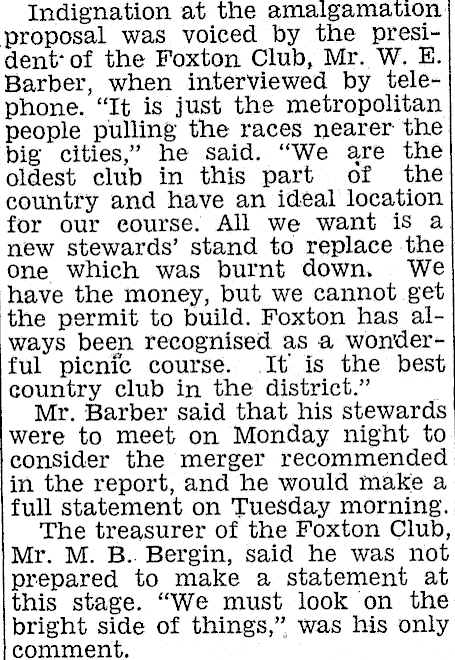 Indignation at the amalgamation proposal was voiced by the president of the Foxton Club, Mr. W. E. Barber, when interviewed by telephone. "It is just the metropolitan people pulling the races nearer the big cities," he said. "We are the oldest club in this part of the country and have an ideal location for our course. All we want is a new stewards' stand to replace the one which was burnt down. We have the money, but we cannot get the permit to build. Foxton has always been recognised as a wonderful picnic course. It is the best country club in the district."

Mr. Barber said that his stewards were to meet on Monday night to consider the merger recommended in the report, and he would make a full statement on Tuesday morning.

The treasurer of the Foxton Club, Mr. M. B. Bergin, said he was not prepared to make a statement at this stage. "We must look on the bright side of things," was his only comment.